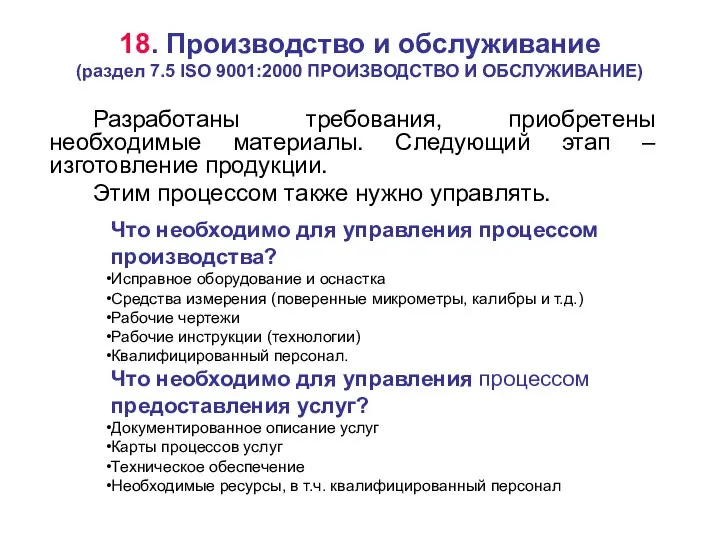 18. Производство и обслуживание
(раздел 7.5 ISO 9001:2000 ПРОИЗВОДСТВО И ОБСЛУЖИВАНИЕ)

Разработаны требования, приобретены необходимые материалы. Следующий этап – изготовление продукции.

Этим процессом также нужно управлять.

Что необходимо для управления процессом производства?

•Исправное оборудование и оснастка
•Средства измерения (поверенные микрометры, калибры и т.д.)
•Рабочие чертежи
•Рабочие инструкции (технологии)
•Квалифицированный персонал.

Что необходимо для управления процессом предоставления услуг?

•Документированное описание услуг
•Карты процессов услуг
•Техническое обеспечение
•Необходимые ресурсы, в т.ч. квалифицированный персонал